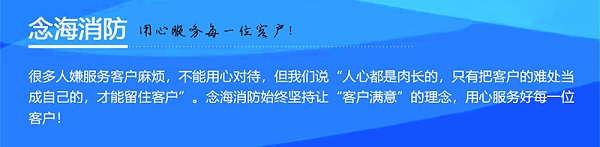 念海消防

用心服务每一位客户！

很多人嫌服务客户麻烦，不能用心对待，但我们说“人心都是肉长的，只有把客户的难处当成自己的，才能留住客户”。念海消防始终坚持让“客户满意”的理念，用心服务好每一位客户！